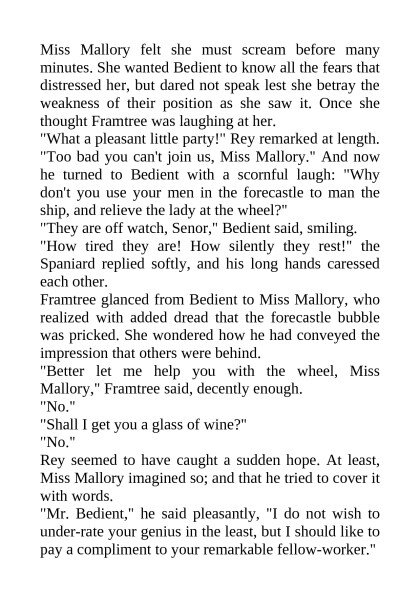 Miss Mallory felt she must scream before many minutes. She wanted Bedient to know all the fears that distressed her, but dared not speak lest she betray the weakness of their position as she saw it. Once she thought Framtree was laughing at her.

"What a pleasant little party!" Rey remarked at length. "Too bad you can't join us, Miss Mallory." And now he turned to Bedient with a scornful laugh: "Why don't you use your men in the forecastle to man the ship, and relieve the lady at the wheel?"

"They are off watch, Senor," Bedient said, smiling.

"How tired they are! How silently they rest!" the Spaniard replied softly, and his long hands caressed each other.

Framtree glanced from Bedient to Miss Mallory, who realized with added dread that the forecastle bubble was pricked. She wondered how he had conveyed the impression that others were behind.

"Better let me help you with the wheel, Miss Mallory," Framtree said, decently enough.

"No."

"Shall I get you a glass of wine?"

"No."

Rey seemed to have caught a sudden hope. At least, Miss Mallory imagined so; and that he tried to cover it with words.

"Mr. Bedient," he said pleasantly, "I do not wish to under-rate your genius in the least, but I should like to pay a compliment to your remarkable fellow-worker."